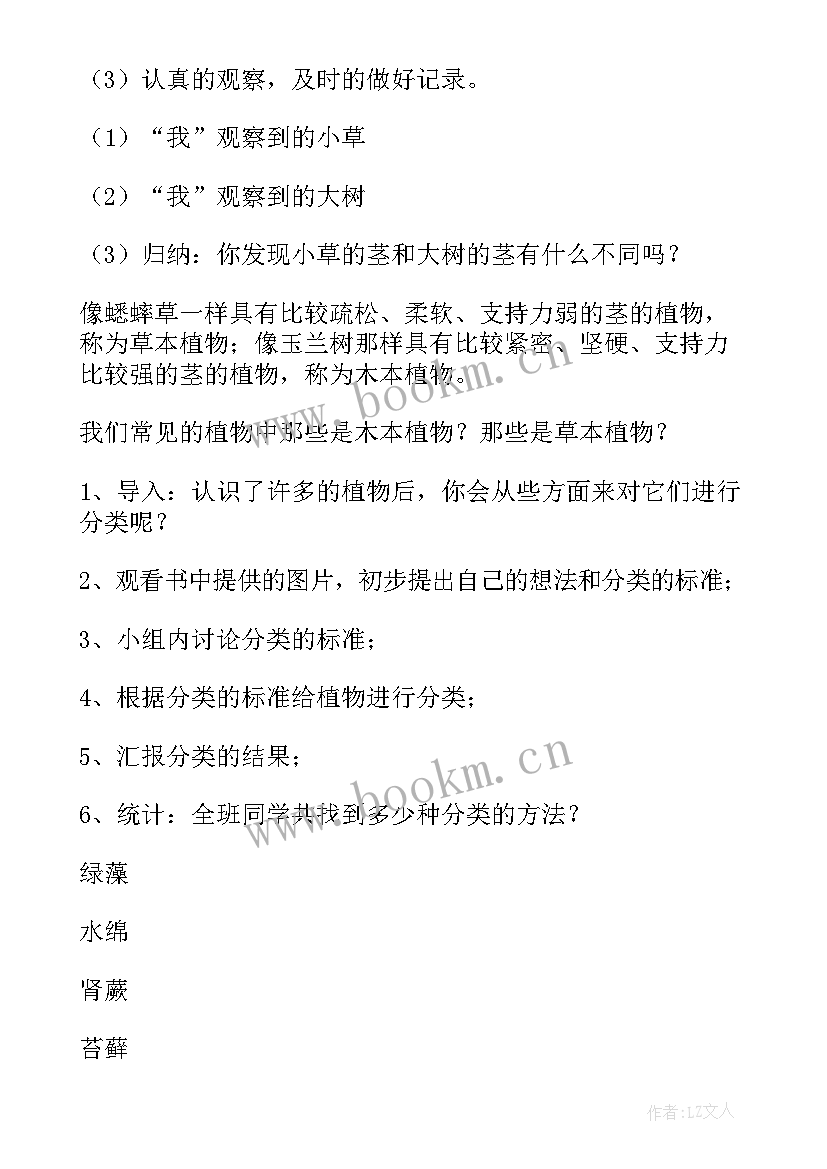 （3）认真的观察，及时的做好记录。

（1）“我”观察到的小草

（2）“我”观察到的大树

（3）归纳：你发现小草的茎和大树的茎有什么不同吗？

像蟋蟀草一样具有比较疏松、柔软、支持力弱的茎的植物，称为草本植物；像玉兰树那样具有比较紧密、坚硬、支持力比较强的茎的植物，称为木本植物。

www.bookm.cn

我们常见的植物中那些是木本植物？那些是草本植物？

1、导入：认识了许多的植物后，你会从些方面来对它们进行分类呢？

2、观看书中提供的图片，初步提出自己的想法和分类的标准；

3、小组内讨论分类的标准；

4、根据分类的标准给植物进行分类；

5、汇报分类的结果；

www.bookm.cn

6、统计：全班同学共找到多少种分类的方法？

绿藻

水绵

肾蕨

苔藓

作者：LZ文人